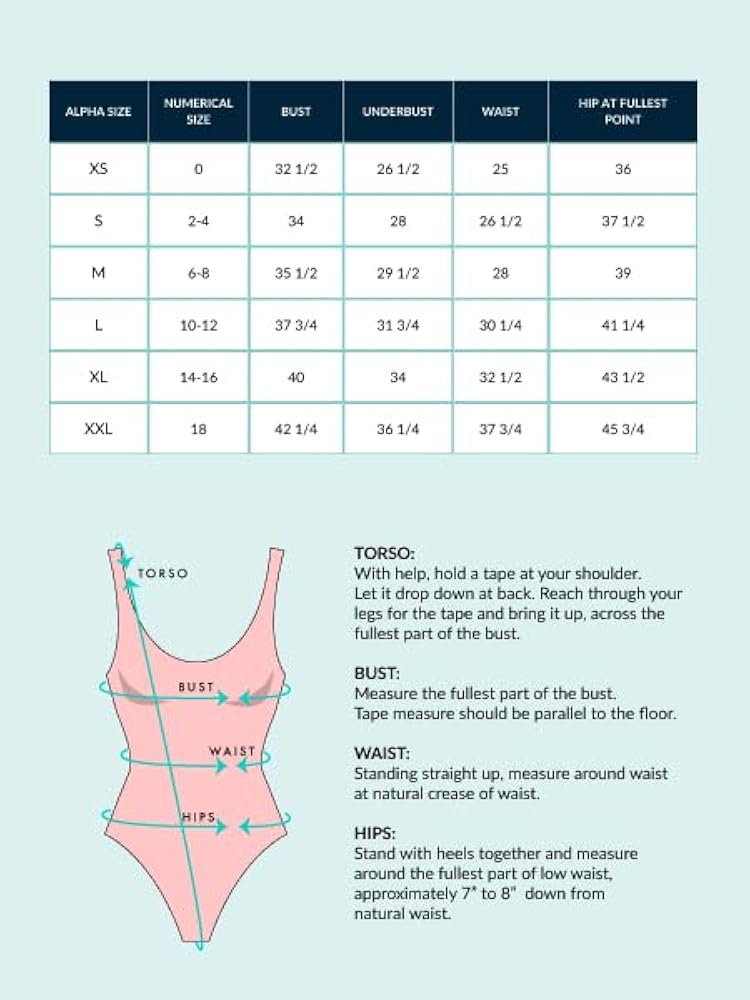 | ALPHA SIZE | NUMERICAL SIZE | BUST | UNDERBUST | WAIST | HIP AT FULLEST POINT |
|---|---|---|---|---|---|
| XS | 0 | 32 1/2 | 26 1/2 | 25 | 36 |
| S | 2-4 | 34 | 28 | 26 1/2 | 37 1/2 |
| M | 6-8 | 35 1/2 | 29 1/2 | 28 | 39 |
| L | 10-12 | 37 3/4 | 31 3/4 | 30 1/4 | 41 1/4 |
| XL | 14-16 | 40 | 34 | 32 1/2 | 43 1/2 |
| XXL | 18 | 42 1/4 | 36 1/4 | 37 3/4 | 45 3/4 |

TORSO

BUST

WAIST

HIPS

TORSO:
With help, hold a tape at your shoulder. Let it drop down at back. Reach through your legs for the tape and bring it up, across the fullest part of the bust.

BUST:
Measure the fullest part of the bust. Tape measure should be parallel to the floor.

WAIST:
Standing straight up, measure around waist at natural crease of waist.

HIPS:
Stand with heels together and measure around the fullest part of low waist, approximately 7" to 8" down from natural waist.